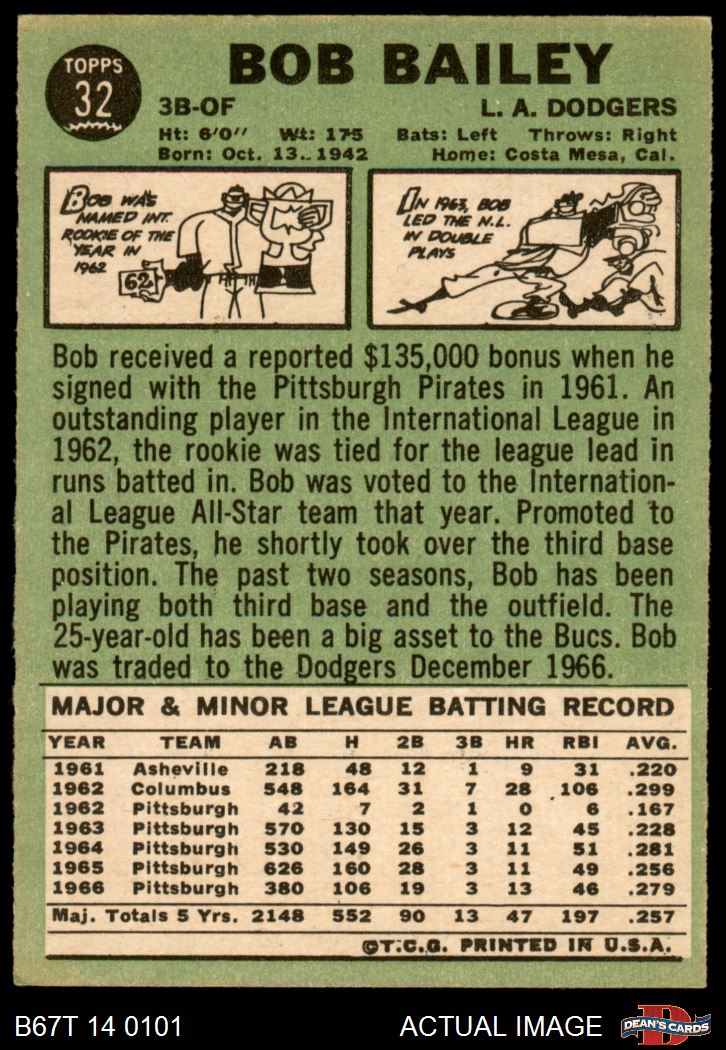 TOPPS
32

BOB BAILEY

3B-OF
L. A. DODGERS

Ht: 6'0" Wt: 175 Bats: Left Throws: Right
Born: Oct. 13, 1942 Home: Costa Mesa, Cal.

BOB WAS NAMED INT. ROOKIE OF THE YEAR IN 1962

62

IN 1963, BOB LED THE N.L. IN DOUBLE PLAYS

Bob received a reported $135,000 bonus when he signed with the Pittsburgh Pirates in 1961. An outstanding player in the International League in 1962, the rookie was tied for the league lead in runs batted in. Bob was voted to the International League All-Star team that year. Promoted to the Pirates, he shortly took over the third base position. The past two seasons, Bob has been playing both third base and the outfield. The 25-year-old has been a big asset to the Bucs. Bob was traded to the Dodgers December 1966.

MAJOR & MINOR LEAGUE BATTING RECORD

| YEAR | TEAM | AB | H | 2B | 3B | HR | RBI | AVG. |
|---|---|---|---|---|---|---|---|---|
| 1961 | Asheville | 218 | 48 | 12 | 1 | 9 | 31 | .220 |
| 1962 | Columbus | 548 | 164 | 31 | 7 | 28 | 106 | .299 |
| 1962 | Pittsburgh | 42 | 7 | 2 | 1 | 0 | 6 | .167 |
| 1963 | Pittsburgh | 570 | 130 | 15 | 3 | 12 | 45 | .228 |
| 1964 | Pittsburgh | 530 | 149 | 26 | 3 | 11 | 51 | .281 |
| 1965 | Pittsburgh | 626 | 160 | 28 | 3 | 11 | 49 | .256 |
| 1966 | Pittsburgh | 380 | 106 | 19 | 3 | 13 | 46 | .279 |
| Maj. Totals 5 Yrs. | | 2148 | 552 | 90 | 13 | 47 | 197 | .257 |

©T.C.G. PRINTED IN U.S.A.

B67T 14 0101
ACTUAL IMAGE
DEAN'S CARDS